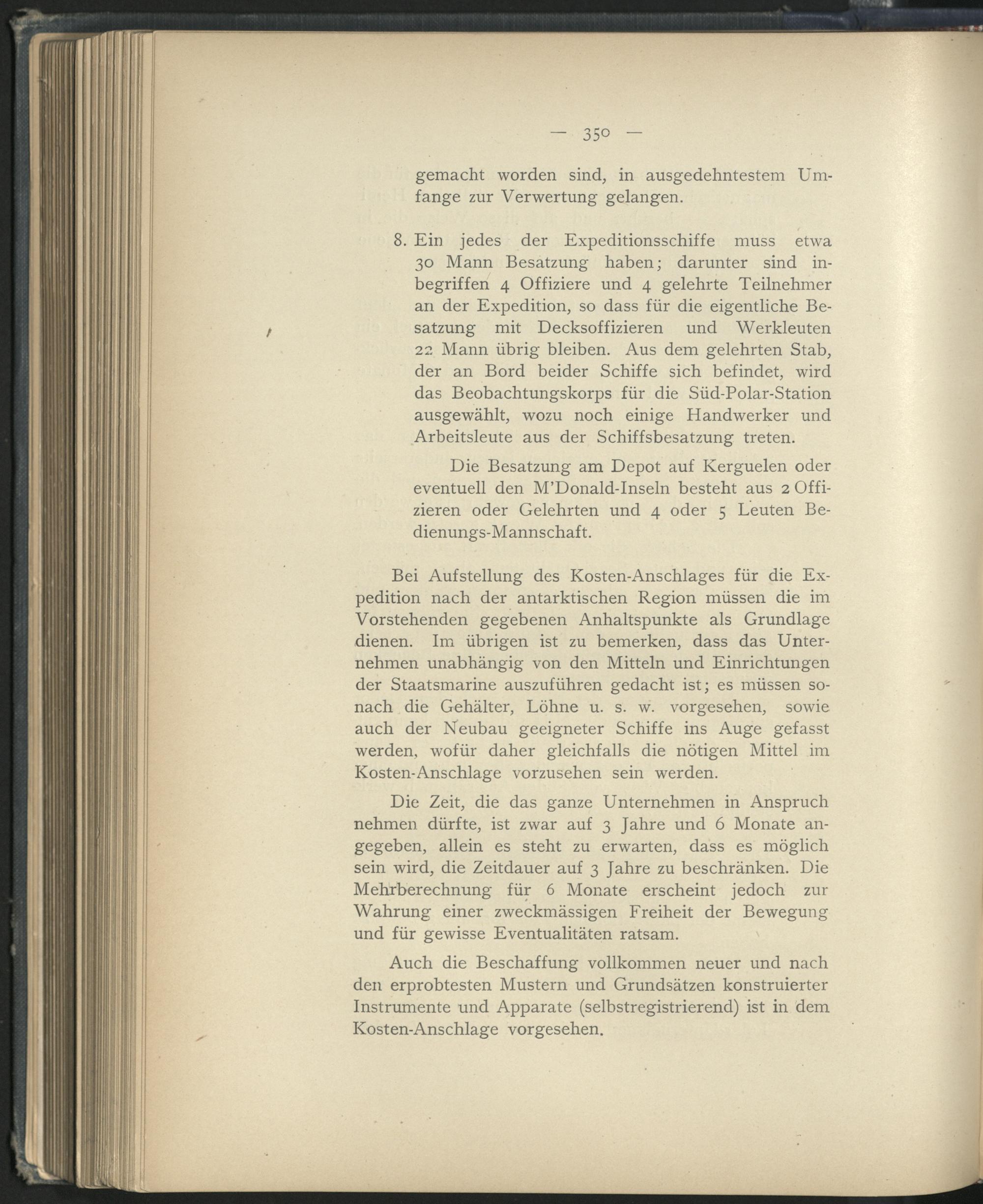 — 350 —

gemacht worden sind, in ausgedehntestem Umfange zur Verwertung gelangen.

8. Ein jedes der Expeditionsschiffe muss etwa 30 Mann Besatzung haben; darunter sind inbegriffen 4 Offiziere und 4 gelehrte Teilnehmer an der Expedition, so dass für die eigentliche Besatzung mit Decksoffizieren und Werkleuten 22 Mann übrig bleiben. Aus dem gelehrten Stab, der an Bord beider Schiffe sich befindet, wird das Beobachtungskorps für die Süd-Polar-Station ausgewählt, wozu noch einige Handwerker und Arbeitsleute aus der Schiffsbesatzung treten.

Die Besatzung am Depot auf Kerguelen oder eventuell den M'Donald-Inseln besteht aus 2 Offizieren oder Gelehrten und 4 oder 5 Leuten Bedienungs-Mannschaft.

Bei Aufstellung des Kosten-Anschlages für die Expedition nach der antarktischen Region müssen die im Vorstehenden gegebenen Anhaltspunkte als Grundlage dienen. Im übrigen ist zu bemerken, dass das Unternehmen unabhängig von den Mitteln und Einrichtungen der Staatsmarine auszuführen gedacht ist; es müssen sonach die Gehälter, Löhne u. s. w. vorgesehen, sowie auch der Neubau geeigneter Schiffe ins Auge gefasst werden, wofür daher gleichfalls die nötigen Mittel im Kosten-Anschlage vorzusehen sein werden.

Die Zeit, die das ganze Unternehmen in Anspruch nehmen dürfte, ist zwar auf 3 Jahre und 6 Monate angegeben, allein es steht zu erwarten, dass es möglich sein wird, die Zeitdauer auf 3 Jahre zu beschränken. Die Mehrberechnung für 6 Monate erscheint jedoch zur Wahrung einer zweckmässigen Freiheit der Bewegung und für gewisse Eventualitäten ratsam.

Auch die Beschaffung vollkommen neuer und nach den erprobtesten Mustern und Grundsätzen konstruierter Instrumente und Apparate (selbstregistrierend) ist in dem Kosten-Anschlage vorgesehen.